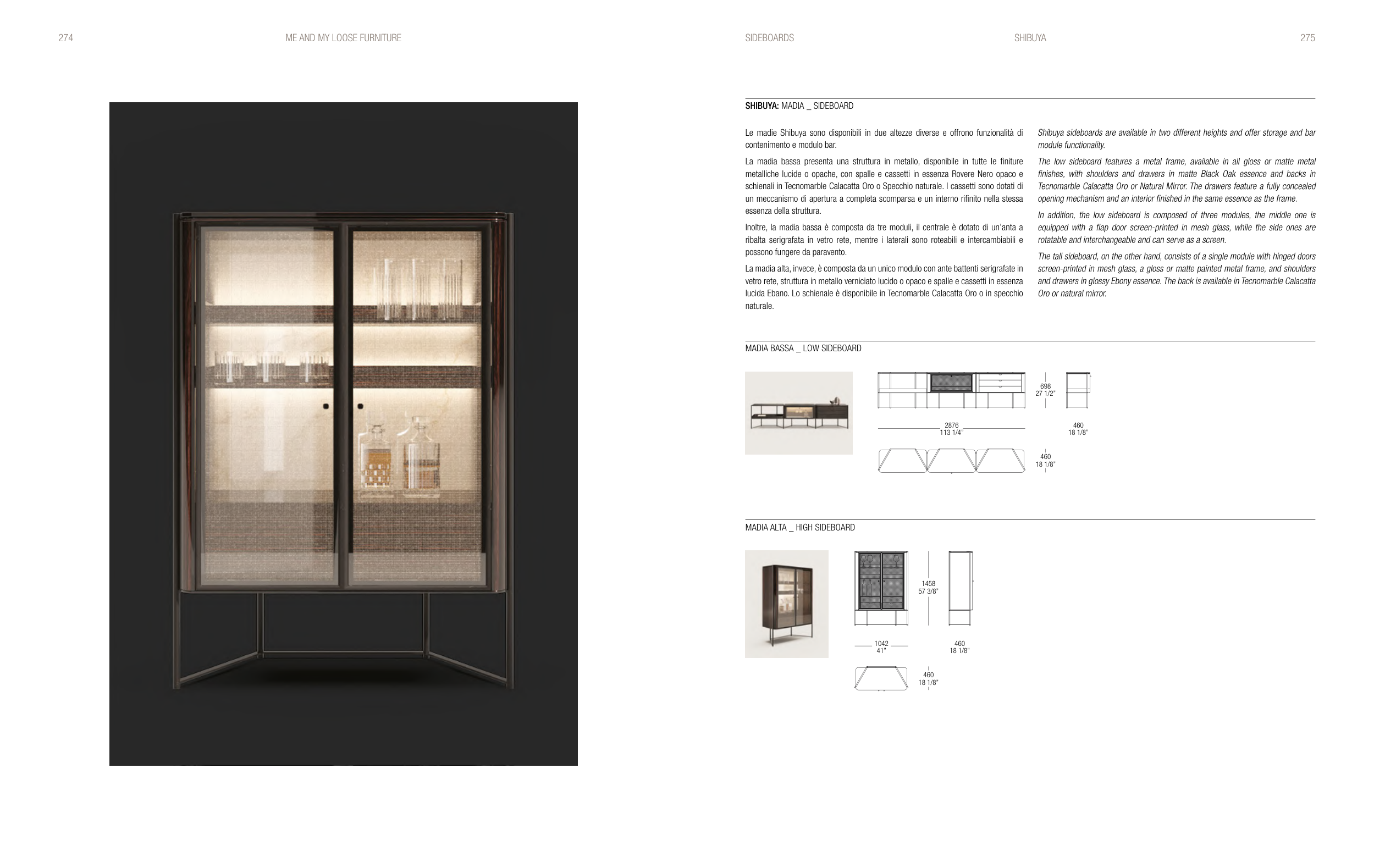 274

ME AND MY LOOSE FURNITURE

SIDEBOARDS

SHIBUYA

275

SHIBUYA: MADIA _ SIDEBOARD

Le madie Shibuya sono disponibili in due altezze diverse e offrono funzionalità di contenimento e modulo bar.

La madia bassa presenta una struttura in metallo, disponibile in tutte le finiture metalliche lucide o opache, con spalle e cassetti in essenza Rovere Nero opaco e schienali in Tecnomarble Calacatta Oro o Specchio naturale. I cassetti sono dotati di un meccanismo di apertura a completa scomparsa e un interno rifinito nella stessa essenza della struttura.

Inoltre, la madia bassa è composta da tre moduli, il centrale è dotato di un'anta a ribalta serigrafata in vetro rete, mentre i laterali sono roteabili e intercambiabili e possono fungere da paravento.

La madia alta, invece, è composta da un unico modulo con ante battenti serigrafate in vetro rete, struttura in metallo verniciato lucido o opaco e spalle e cassetti in essenza lucida Ebano. Lo schienale è disponibile in Tecnomarble Calacatta Oro o in specchio naturale.

Shibuya sideboards are available in two different heights and offer storage and bar module functionality.

The low sideboard features a metal frame, available in all gloss or matte metal finishes, with shoulders and drawers in matte Black Oak essence and backs in Tecnomarble Calacatta Oro or Natural Mirror. The drawers feature a fully concealed opening mechanism and an interior finished in the same essence as the frame.

In addition, the low sideboard is composed of three modules, the middle one is equipped with a flap door screen-printed in mesh glass, while the side ones are rotatable and interchangeable and can serve as a screen.

The tall sideboard, on the other hand, consists of a single module with hinged doors screen-printed in mesh glass, a gloss or matte painted metal frame, and shoulders and drawers in glossy Ebony essence. The back is available in Tecnomarble Calacatta Oro or natural mirror.

MADIA BASSA _ LOW SIDEBOARD

698
27 1/2"

2876
113 1/4"

460
18 1/8"

460
18 1/8"

MADIA ALTA _ HIGH SIDEBOARD

1458
57 3/8"

1042
41"

460
18 1/8"

460
18 1/8"